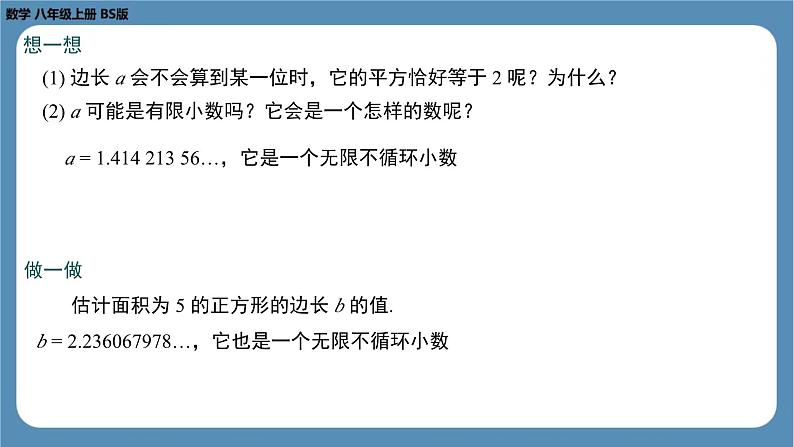 数学 八年级上册 BS版

想一想

(1) 边长 $a$ 会不会算到某一位时，它的平方恰好等于 2 呢？为什么？

(2) $a$ 可能是有限小数吗？它会是一个怎样的数呢？

$a = 1.414\ 213\ 56\ldots$，它是一个无限不循环小数

做一做

估计面积为 5 的正方形的边长 $b$ 的值.

$b = 2.236067978\ldots$，它也是一个无限不循环小数